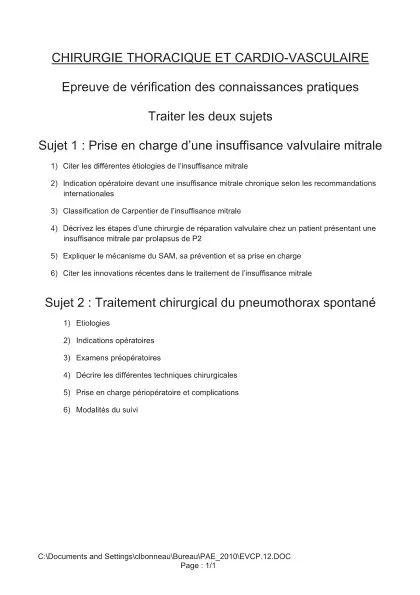 CHIRURGIE THORACIQUE ET CARDIO-VASCULAIRE

Epreuve de vérification des connaissances pratiques

Traiter les deux sujets

Sujet 1 : Prise en charge d'une insuffisance valvulaire mitrale

1) Citer les différentes étiologies de l'insuffisance mitrale

2) Indication opératoire devant une insuffisance mitrale chronique selon les recommandations internationales

3) Classification de Carpentier de l'insuffisance mitrale

4) Décrivez les étapes d'une chirurgie de réparation valvulaire chez un patient présentant une insuffisance mitrale par prolapsus de P2

5) Expliquer le mécanisme du SAM, sa prévention et sa prise en charge

6) Citer les innovations récentes dans le traitement de l'insuffisance mitrale

Sujet 2 : Traitement chirurgical du pneumothorax spontané

1) Etiologies

2) Indications opératoires

3) Examens préopératoires

4) Décrire les différentes techniques chirurgicales

5) Prise en charge périopératoire et complications

6) Modalités du suivi

C:\Documents and Settings\clbonneau\Bureau\PAE_2010\EVCP.12.DOC
Page : 1/1